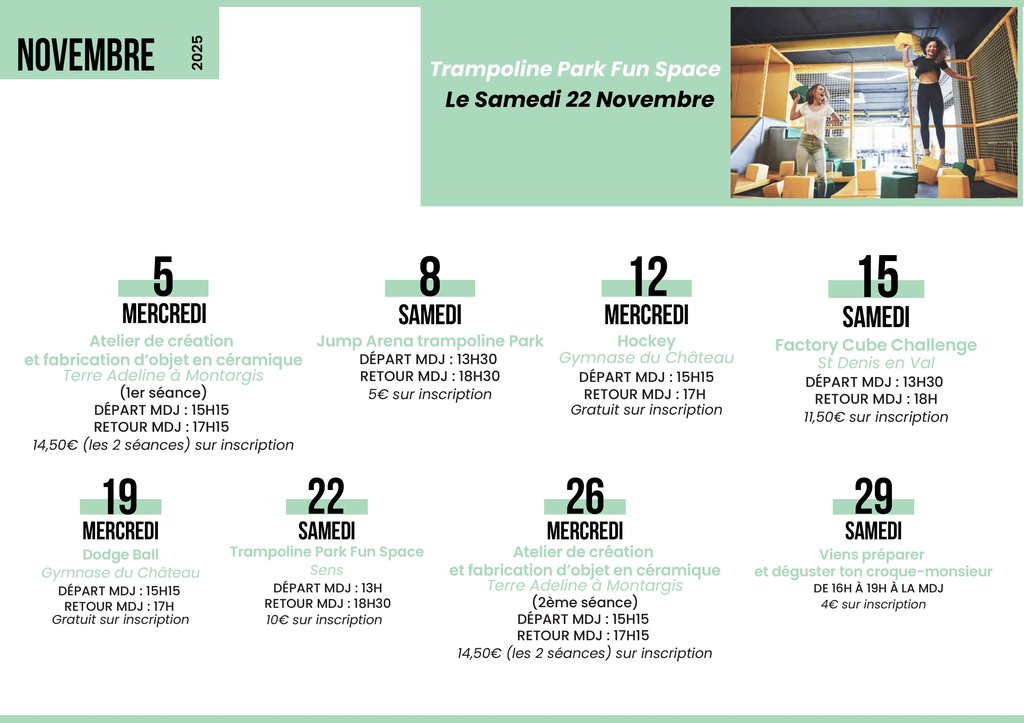 NOVEMBRE 2025

Trampoline Park Fun Space
Le Samedi 22 Novembre

5
MERCREDI
Atelier de création et fabrication d'objet en céramique
Terre Adeline à Montargis
(1er séance)
DÉPART MDJ : 15H15
RETOUR MDJ : 17H15
14,50€ (les 2 séances) sur inscription

8
SAMEDI
Jump Arena trampoline Park
DÉPART MDJ : 13H30
RETOUR MDJ : 18H30
5€ sur inscription

12
MERCREDI
Hockey
Gymnase du Château
DÉPART MDJ : 15H15
RETOUR MDJ : 17H
Gratuit sur inscription

15
SAMEDI
Factory Cube Challenge
St Denis en Val
DÉPART MDJ : 13H30
RETOUR MDJ : 18H
11,50€ sur inscription

19
MERCREDI
Dodge Ball
Gymnase du Château
DÉPART MDJ : 15H15
RETOUR MDJ : 17H
Gratuit sur inscription

22
SAMEDI
Trampoline Park Fun Space
Sens
DÉPART MDJ : 13H
RETOUR MDJ : 18H30
10€ sur inscription

26
MERCREDI
Atelier de création et fabrication d'objet en céramique
Terre Adeline à Montargis
(2ème séance)
DÉPART MDJ : 15H15
RETOUR MDJ : 17H15
14,50€ (les 2 séances) sur inscription

29
SAMEDI
Viens préparer et déguster ton croque-monsieur
DE 16H À 19H À LA MDJ
4€ sur inscription